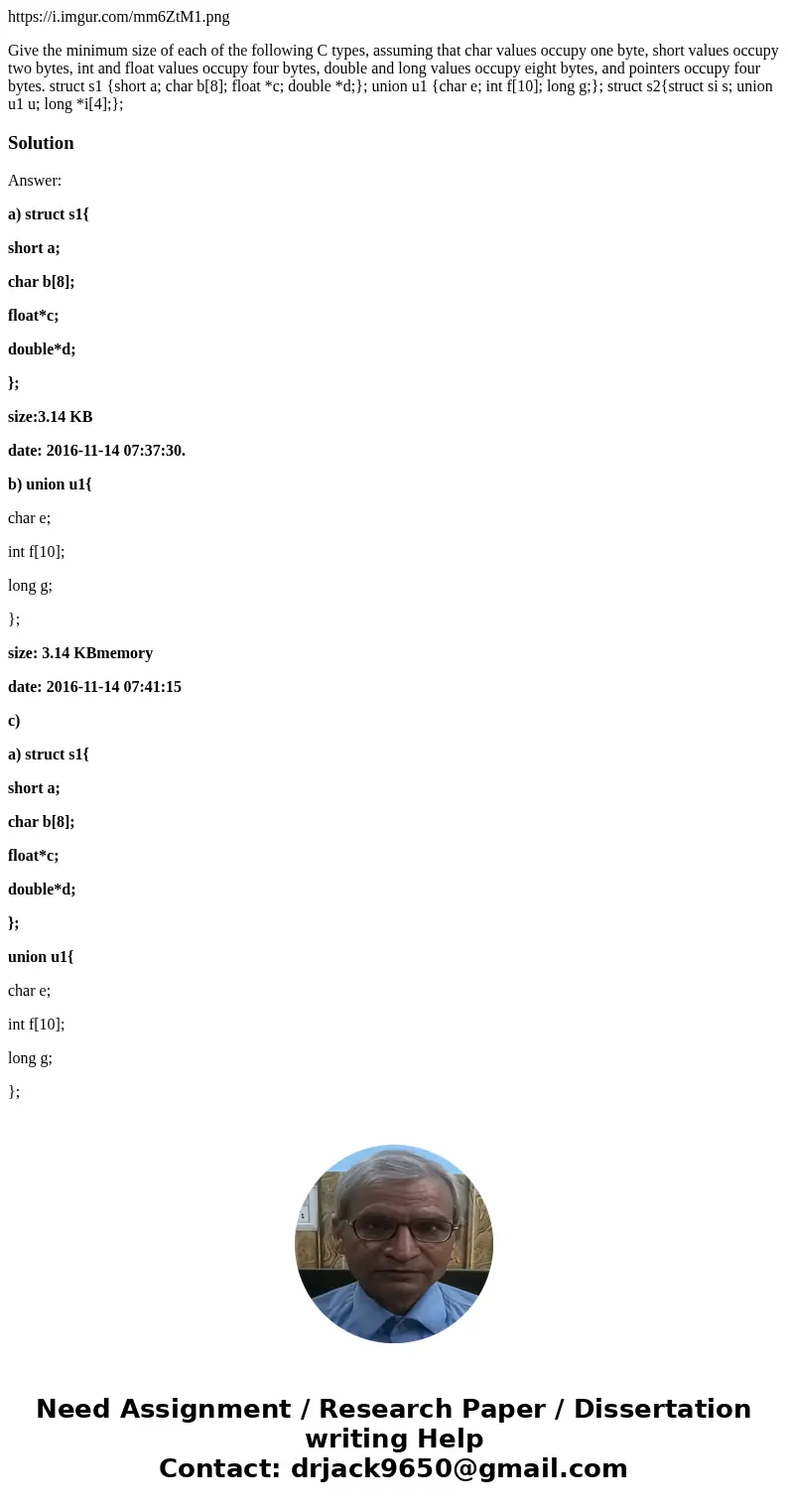 https://i.imgur.com/mm6ZtM1.png

Give the minimum size of each of the following C types, assuming that char values occupy one byte, short values occupy two bytes, int and float values occupy four bytes, double and long values occupy eight bytes, and pointers occupy four bytes. struct s1 {short a; char b[8]; float *c; double *d;}; union u1 {char e; int f[10]; long g;}; struct s2{struct si s; union u1 u; long *i[4];};

Solution

Answer:

a) struct s1{

short a;

char b[8];

float*c;

double*d;

};

size:3.14 KB

date: 2016-11-14 07:37:30.

b) union u1{

char e;

int f[10];

long g;

};

size: 3.14 KBmemory

date: 2016-11-14 07:41:15

c)

a) struct s1{

short a;

char b[8];

float*c;

double*d;

};

union u1{

char e;

int f[10];

long g;

};

Need Assignment / Research Paper / Dissertation writing Help
Contact: drjack9650@gmail.com